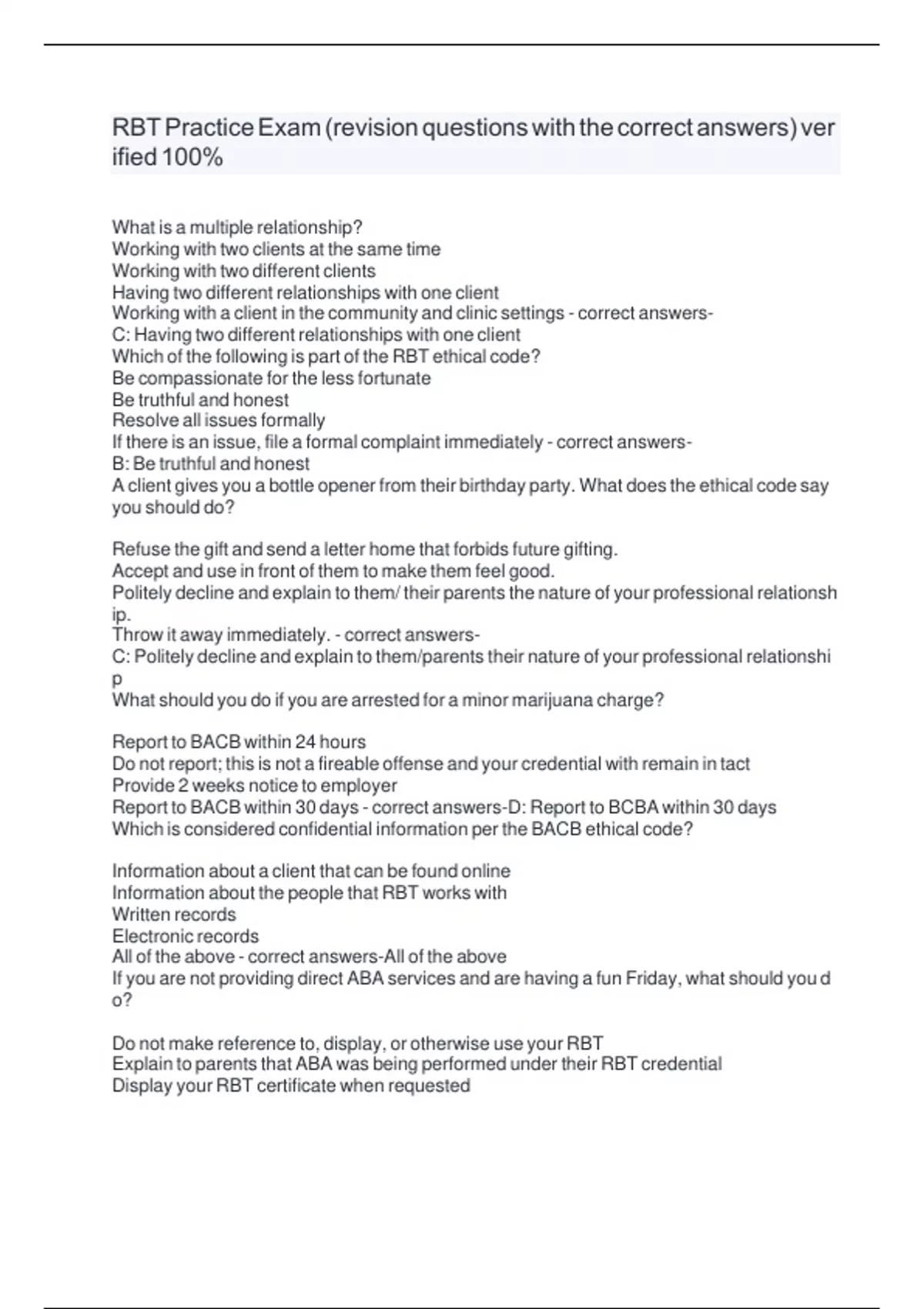 RBT Practice Exam (revision questions with the correct answers) verified 100%

What is a multiple relationship?
Working with two clients at the same time
Working with two different clients
Having two different relationships with one client
Working with a client in the community and clinic settings - correct answers-
C: Having two different relationships with one client
Which of the following is part of the RBT ethical code?
Be compassionate for the less fortunate
Be truthful and honest
Resolve all issues formally
If there is an issue, file a formal complaint immediately - correct answers-
B: Be truthful and honest
A client gives you a bottle opener from their birthday party. What does the ethical code say you should do?

Refuse the gift and send a letter home that forbids future gifting.
Accept and use in front of them to make them feel good.
Politely decline and explain to them/ their parents the nature of your professional relationship.
Throw it away immediately. - correct answers-
C: Politely decline and explain to them/parents their nature of your professional relationship
What should you do if you are arrested for a minor marijuana charge?

Report to BACB within 24 hours
Do not report; this is not a fireable offense and your credential with remain in tact
Provide 2 weeks notice to employer
Report to BACB within 30 days - correct answers-D: Report to BCBA within 30 days
Which is considered confidential information per the BACB ethical code?

Information about a client that can be found online
Information about the people that RBT works with
Written records
Electronic records
All of the above - correct answers-All of the above
If you are not providing direct ABA services and are having a fun Friday, what should you do?

Do not make reference to, display, or otherwise use your RBT
Explain to parents that ABA was being performed under their RBT credential
Display your RBT certificate when requested